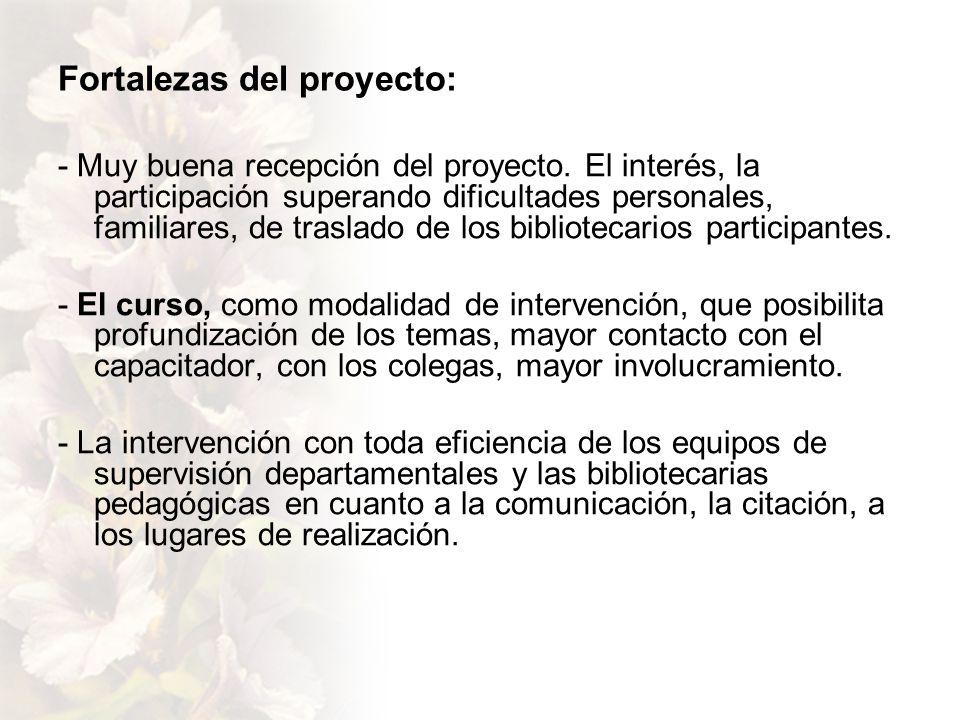 Fortalezas del proyecto:

- Muy buena recepción del proyecto. El interés, la participación superando dificultades personales, familiares, de traslado de los bibliotecarios participantes.

- El curso, como modalidad de intervención, que posibilita profundización de los temas, mayor contacto con el capacitador, con los colegas, mayor involucramiento.

- La intervención con toda eficiencia de los equipos de supervisión departamentales y las bibliotecarias pedagógicas en cuanto a la comunicación, la citación, a los lugares de realización.